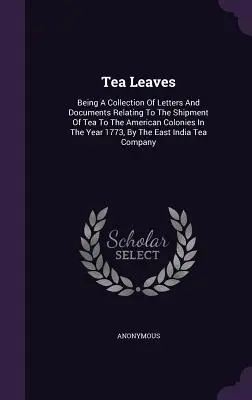 Tea Leaves

Being A Collection Of Letters And Documents Relating To The Shipment Of Tea To The American Colonies In The Year 1773, By The East India Tea Company

Scholar SELECT

ANONYMOUS